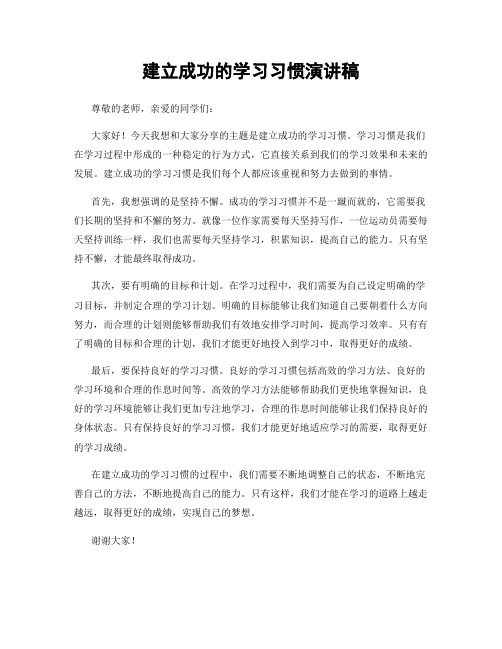 建立成功的学习习惯演讲稿

尊敬的老师，亲爱的同学们：

大家好！今天我想和大家分享的主题是建立成功的学习习惯。学习习惯是我们在学习过程中形成的一种稳定的行为方式，它直接关系到我们的学习效果和未来的发展。建立成功的学习习惯是我们每个人都应该重视和努力去做到的事情。

首先，我想强调的是坚持不懈。成功的学习习惯并不是一蹴而就的，它需要我们长期的坚持和不懈的努力。就像一位作家需要每天坚持写作，一位运动员需要每天坚持训练一样，我们也需要每天坚持学习，积累知识，提高自己的能力。只有坚持不懈，才能最终取得成功。

其次，要有明确的目标和计划。在学习过程中，我们需要为自己设定明确的学习目标，并制定合理的学习计划。明确的目标能够让我们知道自己要朝着什么方向努力，而合理的计划则能够帮助我们有效地安排学习时间，提高学习效率。只有有了明确的目标和合理的计划，我们才能更好地投入到学习中，取得更好的成绩。

最后，要保持良好的学习习惯。良好的学习习惯包括高效的学习方法、良好的学习环境和合理的作息时间等。高效的学习方法能够帮助我们更快地掌握知识，良好的学习环境能够让我们更加专注地学习，合理的作息时间能够让我们保持良好的身体状态。只有保持良好的学习习惯，我们才能更好地适应学习的需要，取得更好的学习成绩。

在建立成功的学习习惯的过程中，我们需要不断地调整自己的状态，不断地完善自己的方法，不断地提高自己的能力。只有这样，我们才能在学习的道路上越走越远，取得更好的成绩，实现自己的梦想。

谢谢大家！